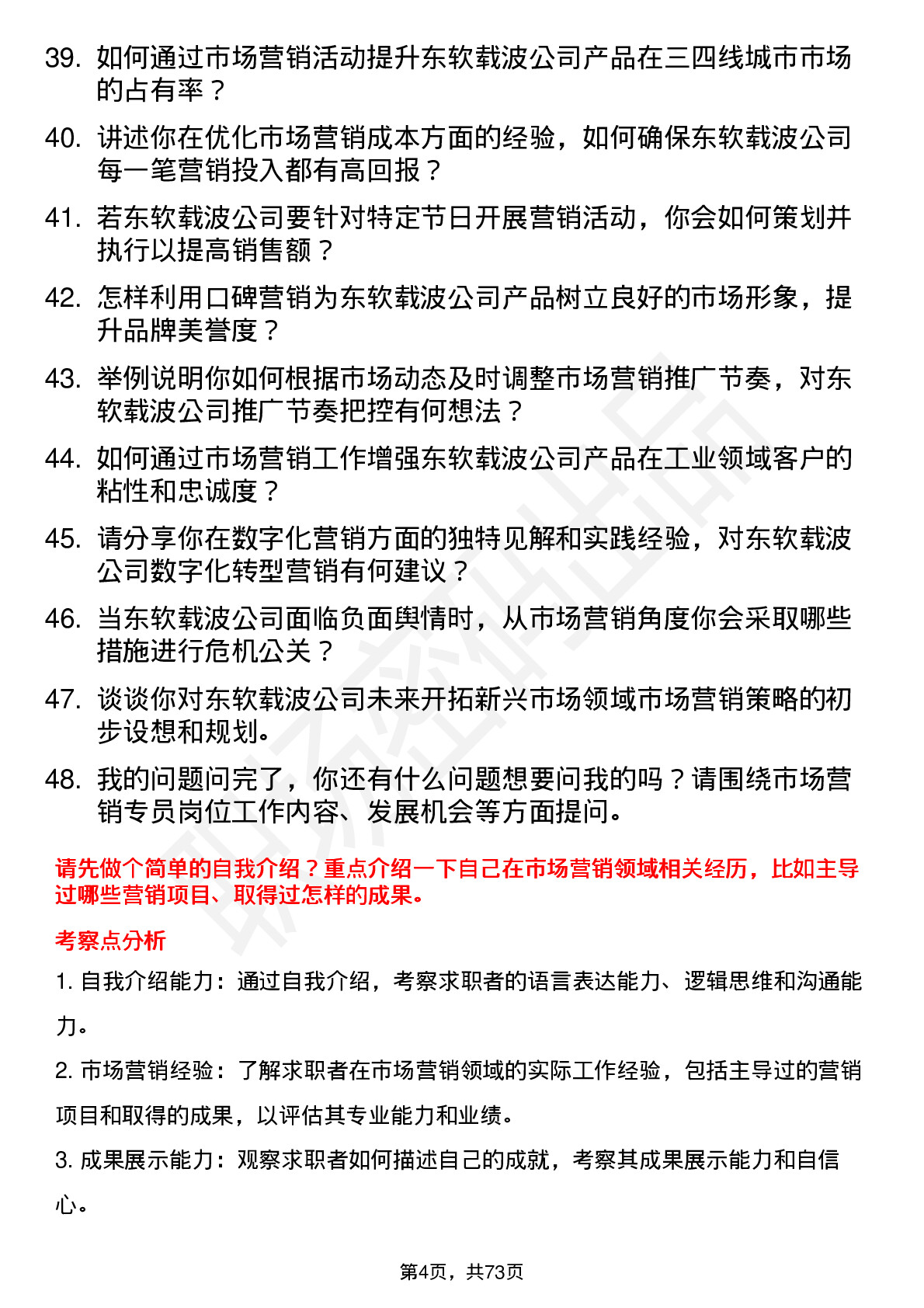 39. 如何通过市场营销活动提升东软载波公司产品在三四线城市市场的占有率？

40. 讲述你在优化市场营销成本方面的经验，如何确保东软载波公司每一笔营销投入都有高回报？

41. 若东软载波公司要针对特定节日开展营销活动，你会如何策划并执行以提高销售额？

42. 怎样利用口碑营销为东软载波公司产品树立良好的市场形象，提升品牌美誉度？

43. 举例说明你如何根据市场动态及时调整市场营销推广节奏，对东软载波公司推广节奏把控有何想法？

44. 如何通过市场营销工作增强东软载波公司产品在工业领域客户的粘性和忠诚度？

45. 请分享你在数字化营销方面的独特见解和实践经验，对东软载波公司数字化转型营销有何建议？

46. 当东软载波公司面临负面舆情时，从市场营销角度你会采取哪些措施进行危机公关？

47. 谈谈你对东软载波公司未来开拓新兴市场领域市场营销策略的初步设想和规划。

48. 我的问题问完了，你还有什么问题想要问我的吗？请围绕市场营销专员岗位工作内容、发展机会等方面提问。

请先做个简单的自我介绍？重点介绍一下自己在市场营销领域相关经历，比如主导过哪些营销项目、取得过怎样的成果。

考察点分析

1. 自我介绍能力：通过自我介绍，考察求职者的语言表达能力、逻辑思维和沟通能力。

2. 市场营销经验：了解求职者在市场营销领域的实际工作经验，包括主导过的营销项目和取得的成果，以评估其专业能力和业绩。

3. 成果展示能力：观察求职者如何描述自己的成就，考察其成果展示能力和自信心。

第4页，共73页